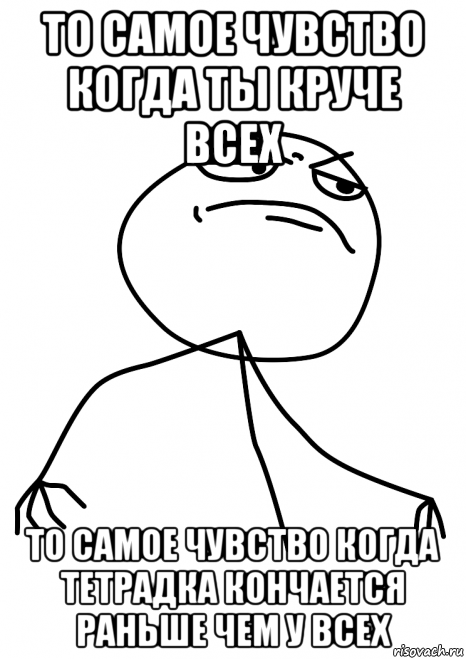 ТО САМОЕ ЧУВСТВО КОГДА ТЫ КРУЧЕ ВСЕХ

ТО САМОЕ ЧУВСТВО КОГДА ТЕТРАДКА КОНЧАЕТСЯ РАНЬШЕ ЧЕМ У ВСЕХ

risovach.ru